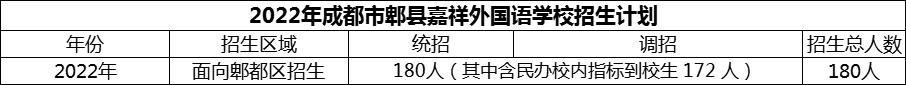 2022年成都市郫县嘉祥外国语学校招生计划

| 年份 | 招生区域 | 统招 | 调招 | 招生总人数 |
|---|---|---|---|---|
| 2022年 | 面向郫都区招生 | 180人（其中含民办校内指标到校生 172 人） | | 180人 |